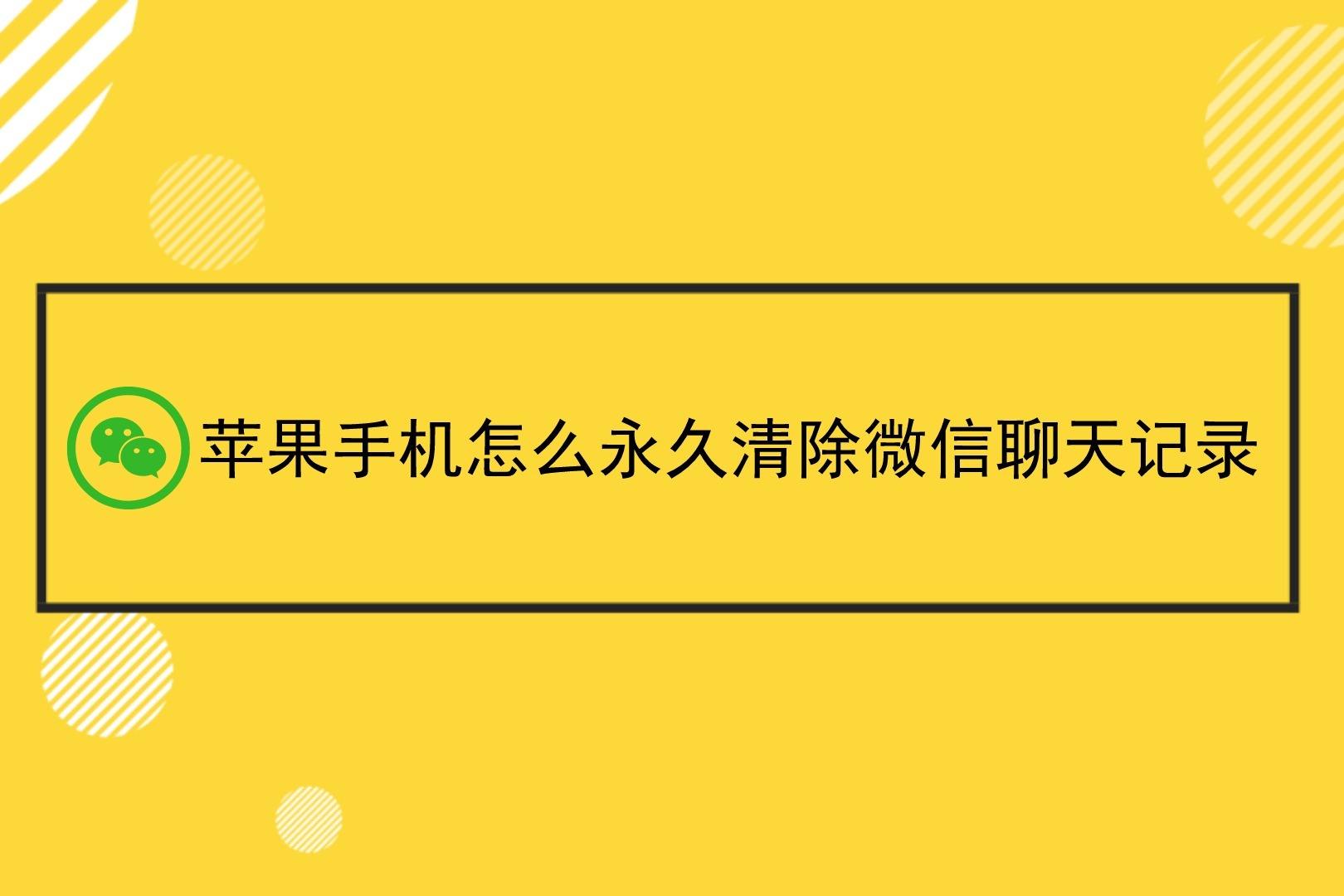 苹果手机怎么永久清除微信聊天记录